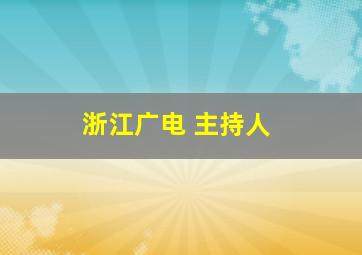 浙江广电 主持人